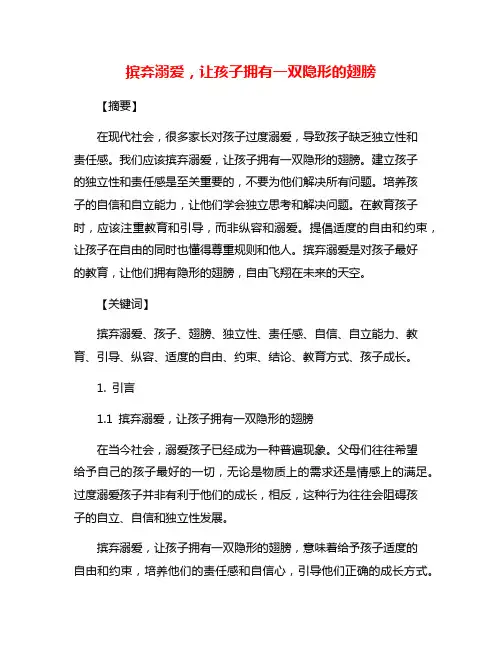 摈弃溺爱，让孩子拥有一双隐形的翅膀

【摘要】

在现代社会，很多家长对孩子过度溺爱，导致孩子缺乏独立性和责任感。我们应该摈弃溺爱，让孩子拥有一双隐形的翅膀。建立孩子的独立性和责任感是至关重要的，不要为他们解决所有问题。培养孩子的自信和自立能力，让他们学会独立思考和解决问题。在教育孩子时，应该注重教育和引导，而非纵容和溺爱。提倡适度的自由和约束，让孩子在自由的同时也懂得尊重规则和他人。摈弃溺爱是对孩子最好的教育，让他们拥有隐形的翅膀，自由飞翔在未来的天空。

【关键词】

摈弃溺爱、孩子、翅膀、独立性、责任感、自信、自立能力、教育、引导、纵容、适度的自由、约束、结论、教育方式、孩子成长。

1. 引言

1.1 摈弃溺爱，让孩子拥有一双隐形的翅膀

在当今社会，溺爱孩子已经成为一种普遍现象。父母们往往希望给予自己的孩子最好的一切，无论是物质上的需求还是情感上的满足。过度溺爱孩子并非有利于他们的成长，相反，这种行为往往会阻碍孩子的自立、自信和独立性发展。

摈弃溺爱，让孩子拥有一双隐形的翅膀，意味着给予孩子适度的自由和约束，培养他们的责任感和自信心，引导他们正确的成长方式。